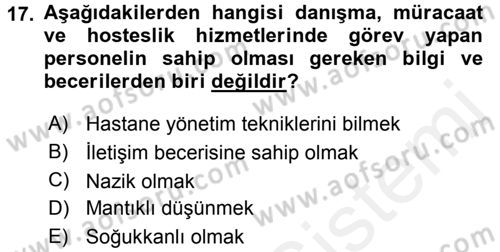 17. Aşağıdakilerden hangisi danışma, müracaat ve hosteslik hizmetlerinde görev yapan personelin sahip olması gereken bilgi ve becerilerden biri değildir?

A) Hastane yönetim tekniklerini bilmek
B) İletişim becerisine sahip olmak
C) Nazik olmak
D) Mantıklı düşünmek
E) Soğukkanlı olmak

www.aofsoru.com